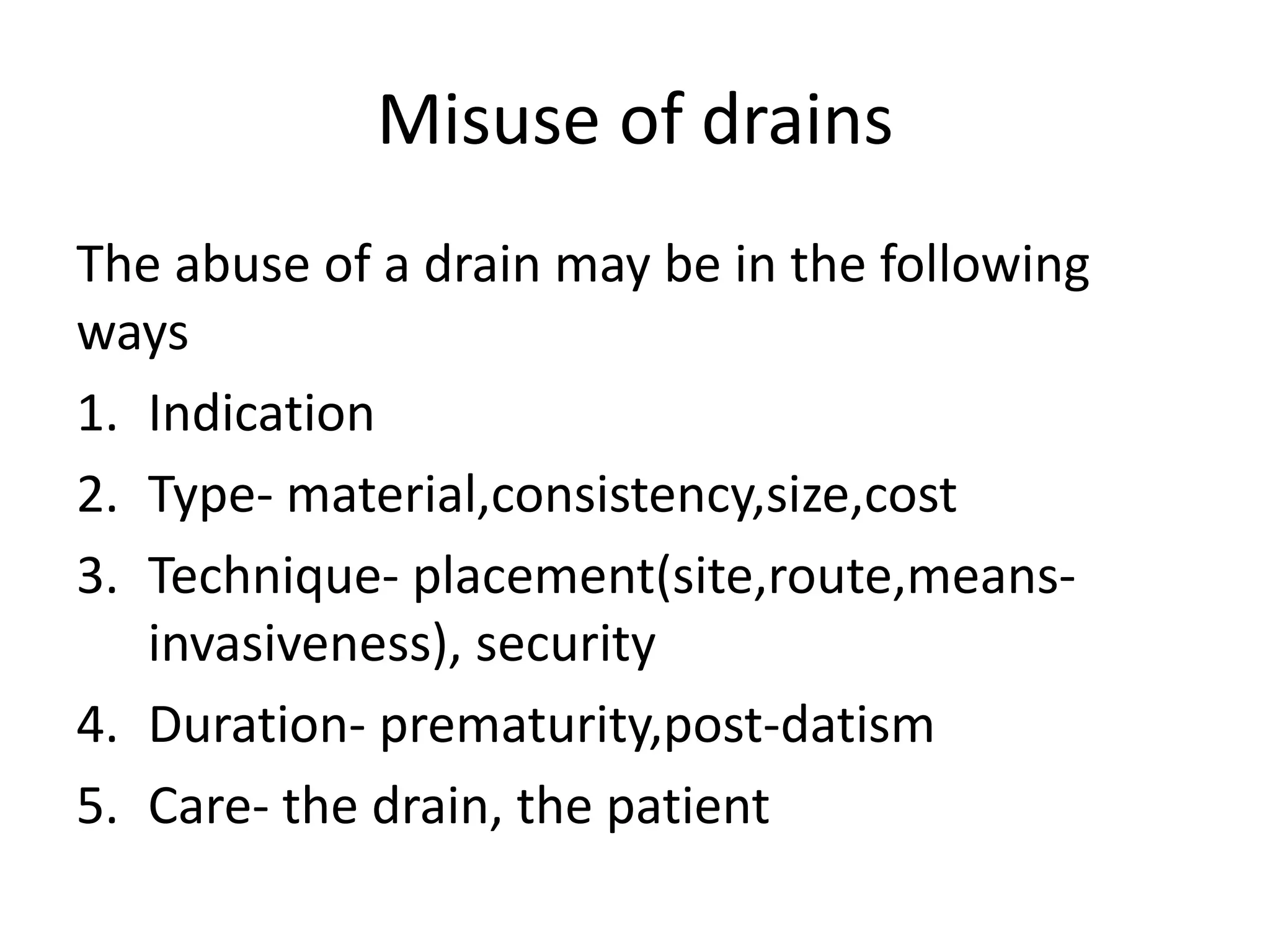 Misuse of drains

The abuse of a drain may be in the following ways

1. Indication
2. Type- material,consistency,size,cost
3. Technique- placement(site,route,means-invasiveness), security
4. Duration- prematurity,post-datism
5. Care- the drain, the patient